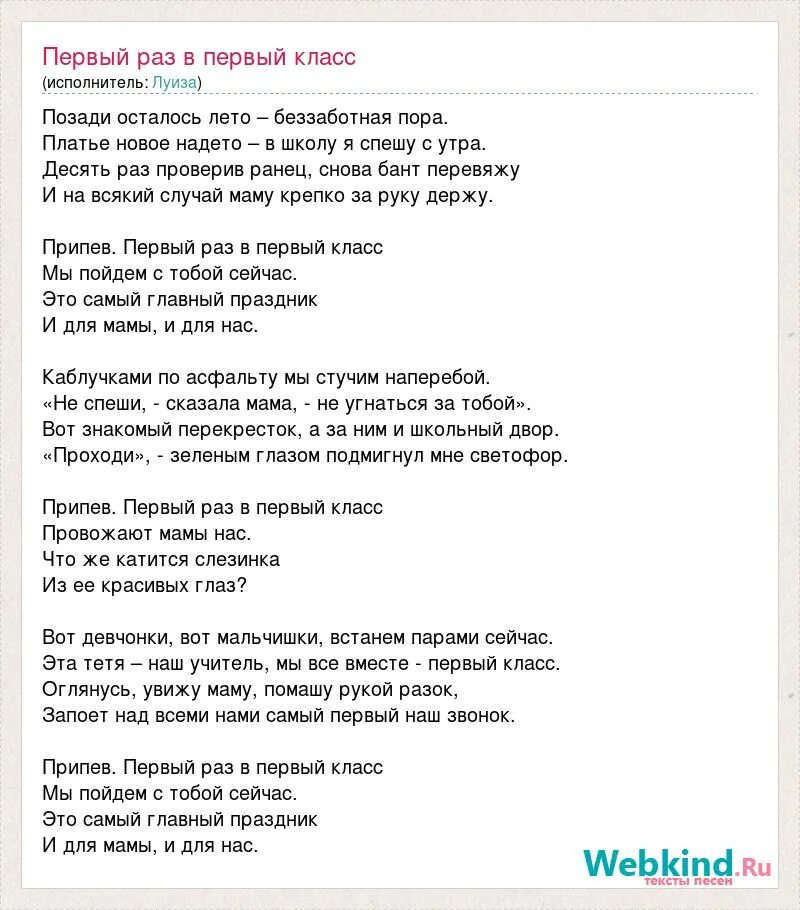 Первый раз в первый класс
(исполнитель: Луиза)

Позади осталось лето – беззаботная пора.
Платье новое надето – в школу я спешу с утра.
Десять раз проверив ранец, снова бант перевяжу
И на всякий случай маму крепко за руку держу.

Припев. Первый раз в первый класс
Мы пойдем с тобой сейчас.
Это самый главный праздник
И для мамы, и для нас.

Каблучками по асфальту мы стучим наперебой.
«Не спеши, - сказала мама, - не угнаться за тобой».
Вот знакомый перекресток, а за ним и школьный двор.
«Проходи», - зеленым глазом подмигнул мне светофор.

Припев. Первый раз в первый класс
Провожают мамы нас.
Что же катится слезинка
Из ее красивых глаз?

Вот девчонки, вот мальчишки, встанем парами сейчас.
Эта тетя – наш учитель, мы все вместе - первый класс.
Оглянусь, увижу маму, помашу рукой разок,
Запоет над всеми нами самый первый наш звонок.

Припев. Первый раз в первый класс
Мы пойдем с тобой сейчас.
Это самый главный праздник
И для мамы, и для нас.

Webkind.Ru
тексты песен